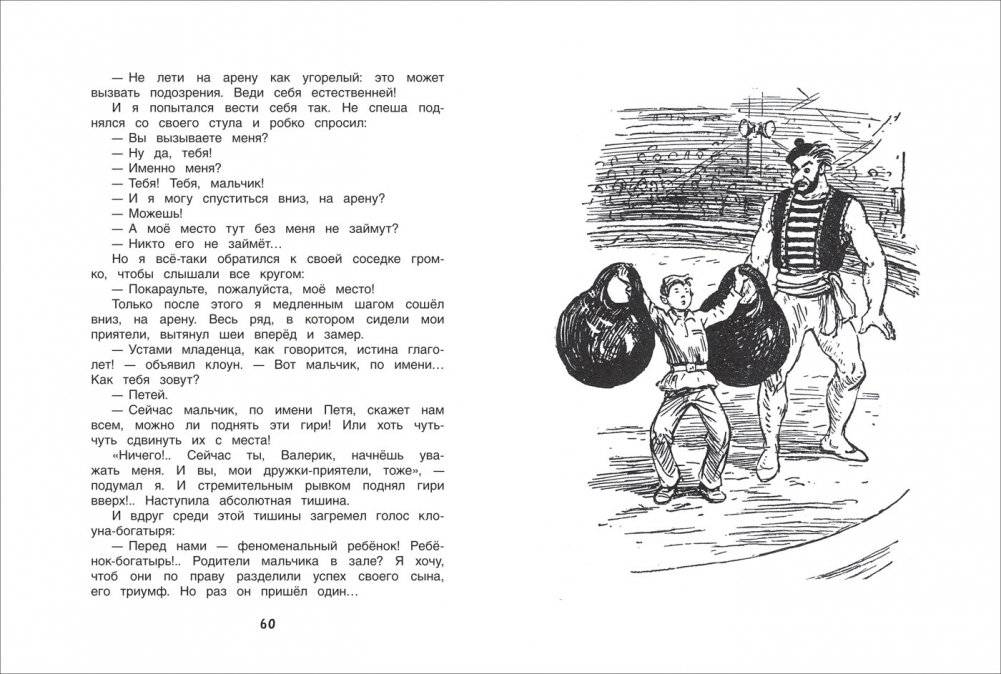 — Не лети на арену как угорелый: это может вызвать подозрения. Веди себя естественней!

И я попытался вести себя так. Не спеша поднялся со своего стула и робко спросил:

— Вы вызываете меня?

— Ну да, тебя!

— Именно меня?

— Тебя! Тебя, мальчик!

— И я могу спуститься вниз, на арену?

— Можешь!

— А моё место тут без меня не займут?

— Никто его не займёт...

Но я всё-таки обратился к своей соседке громко, чтобы слышали все кругом:

— Покараульте, пожалуйста, моё место!

Только после этого я медленным шагом сошёл вниз, на арену. Весь ряд, в котором сидели мои приятели, вытянул шеи вперёд и замер.

— Устами младенца, как говорится, истина глаголет! — объявил клоун. — Вот мальчик, по имени... Как тебя зовут?

— Петей.

— Сейчас мальчик, по имени Петя, скажет нам всем, можно ли поднять эти гири! Или хоть чуть-чуть сдвинуть их с места!

«Ничего!.. Сейчас ты, Валерик, начнёшь уважать меня. И вы, мои дружки-приятели, тоже», — подумал я. И стремительным рывком поднял гири вверх!.. Наступила абсолютная тишина.

И вдруг среди этой тишины загремел голос клоуна-богатыря:

— Перед нами — феноменальный ребёнок! Ребёнок-богатырь!.. Родители мальчика в зале? Я хочу, чтоб они по праву разделили успех своего сына, его триумф. Но раз он пришёл один...

60